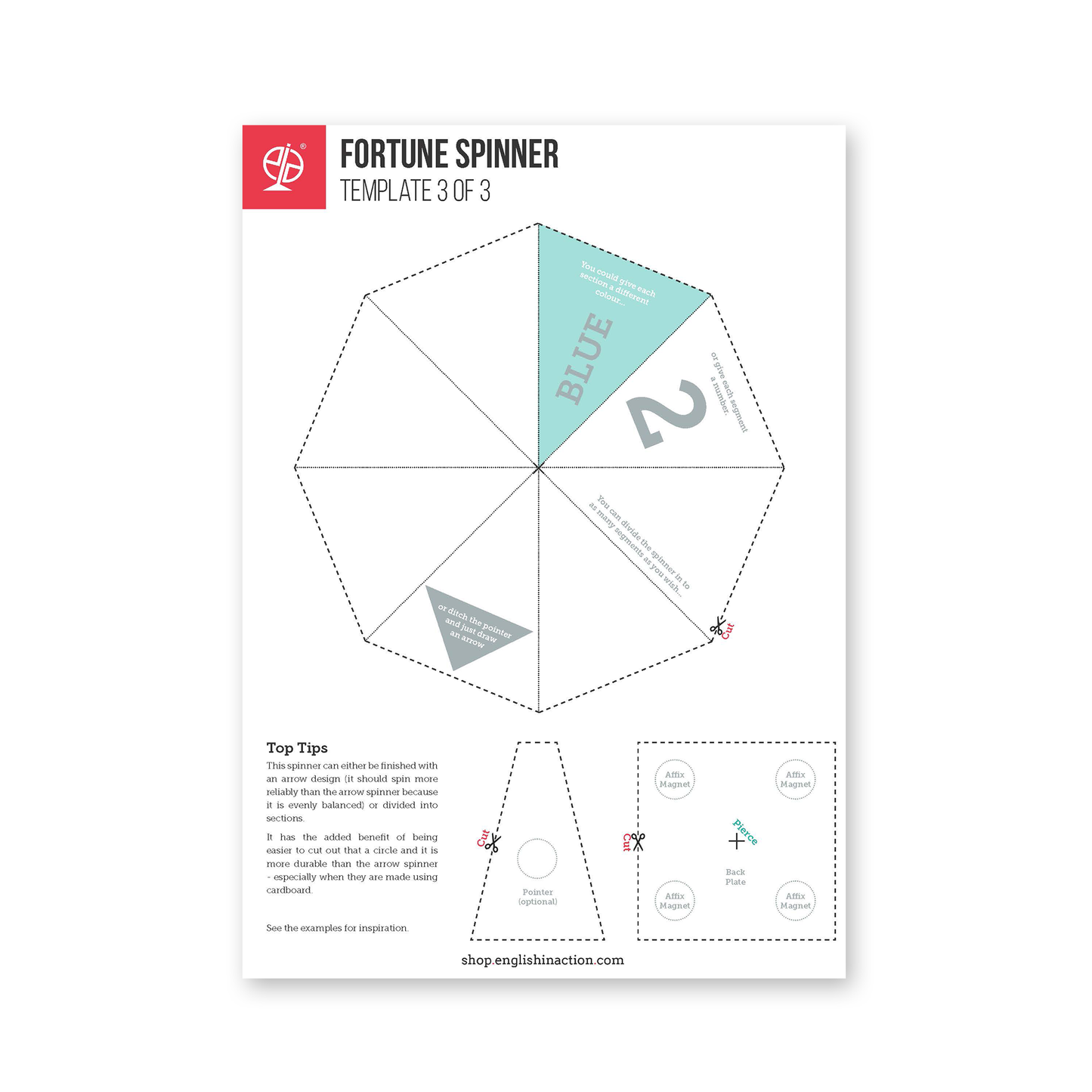 FORTUNE SPINNER
TEMPLATE 3 OF 3

You could give each section a different colour...

BLUE

or give each segment a number.

2

You can divide the spinner in to as many segments as you wish...

or ditch the pointer and just draw an arrow

Cut

Top Tips

This spinner can either be finished with an arrow design (it should spin more reliably than the arrow spinner because it is evenly balanced) or divided into sections.

It has the added benefit of being easier to cut out that a circle and it is more durable than the arrow spinner - especially when they are made using cardboard.

See the examples for inspiration.

Cut

Pointer (optional)

Cut

Affix Magnet

Affix Magnet

Pierce

Back Plate

Affix Magnet

Affix Magnet

shop.englishinaction.com